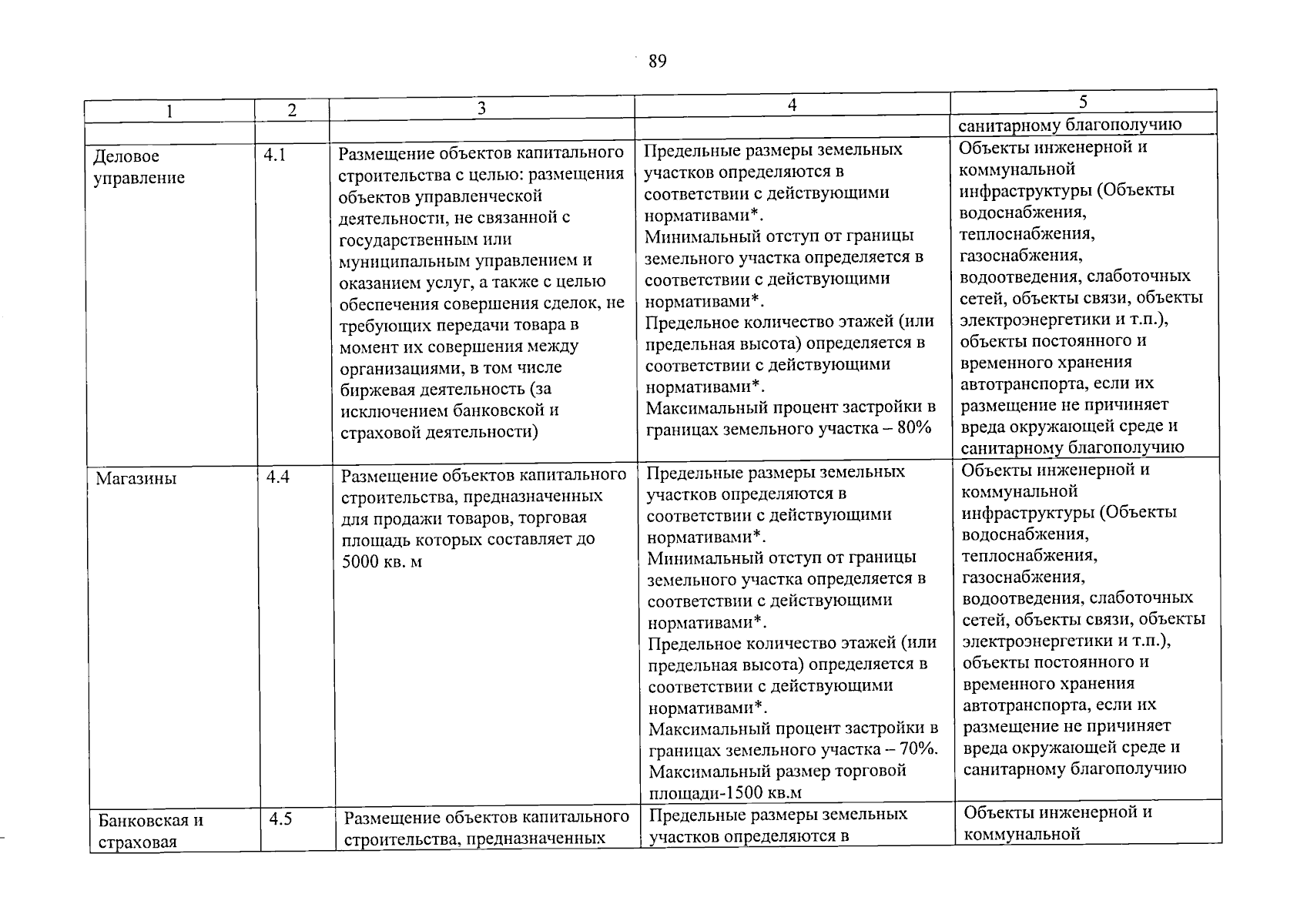 89

| 1 | 2 | 3 | 4 | 5 |
|---|---|---|---|---|
| | | | | санитарному благополучию |
| Деловое управление | 4.1 | Размещение объектов капитального строительства с целью: размещения объектов управленческой деятельности, не связанной с государственным или муниципальным управлением и оказанием услуг, а также с целью обеспечения совершения сделок, не требующих передачи товара в момент их совершения между организациями, в том числе биржевая деятельность (за исключением банковской и страховой деятельности) | Предельные размеры земельных участков определяются в соответствии с действующими нормативами*. Минимальный отступ от границы земельного участка определяется в соответствии с действующими нормативами*. Предельное количество этажей (или предельная высота) определяется в соответствии с действующими нормативами*. Максимальный процент застройки в границах земельного участка – 80% | Объекты инженерной и коммунальной инфраструктуры (Объекты водоснабжения, теплоснабжения, газоснабжения, водоотведения, слаботочных сетей, объекты связи, объекты электроэнергетики и т.п.), объекты постоянного и временного хранения автотранспорта, если их размещение не причиняет вреда окружающей среде и санитарному благополучию |
| Магазины | 4.4 | Размещение объектов капитального строительства, предназначенных для продажи товаров, торговая площадь которых составляет до 5000 кв. м | Предельные размеры земельных участков определяются в соответствии с действующими нормативами*. Минимальный отступ от границы земельного участка определяется в соответствии с действующими нормативами*. Предельное количество этажей (или предельная высота) определяется в соответствии с действующими нормативами*. Максимальный процент застройки в границах земельного участка – 70%. Максимальный размер торговой площади-1500 кв.м | Объекты инженерной и коммунальной инфраструктуры (Объекты водоснабжения, теплоснабжения, газоснабжения, водоотведения, слаботочных сетей, объекты связи, объекты электроэнергетики и т.п.), объекты постоянного и временного хранения автотранспорта, если их размещение не причиняет вреда окружающей среде и санитарному благополучию |
| Банковская и страховая | 4.5 | Размещение объектов капитального строительства, предназначенных | Предельные размеры земельных участков определяются в | Объекты инженерной и коммунальной |